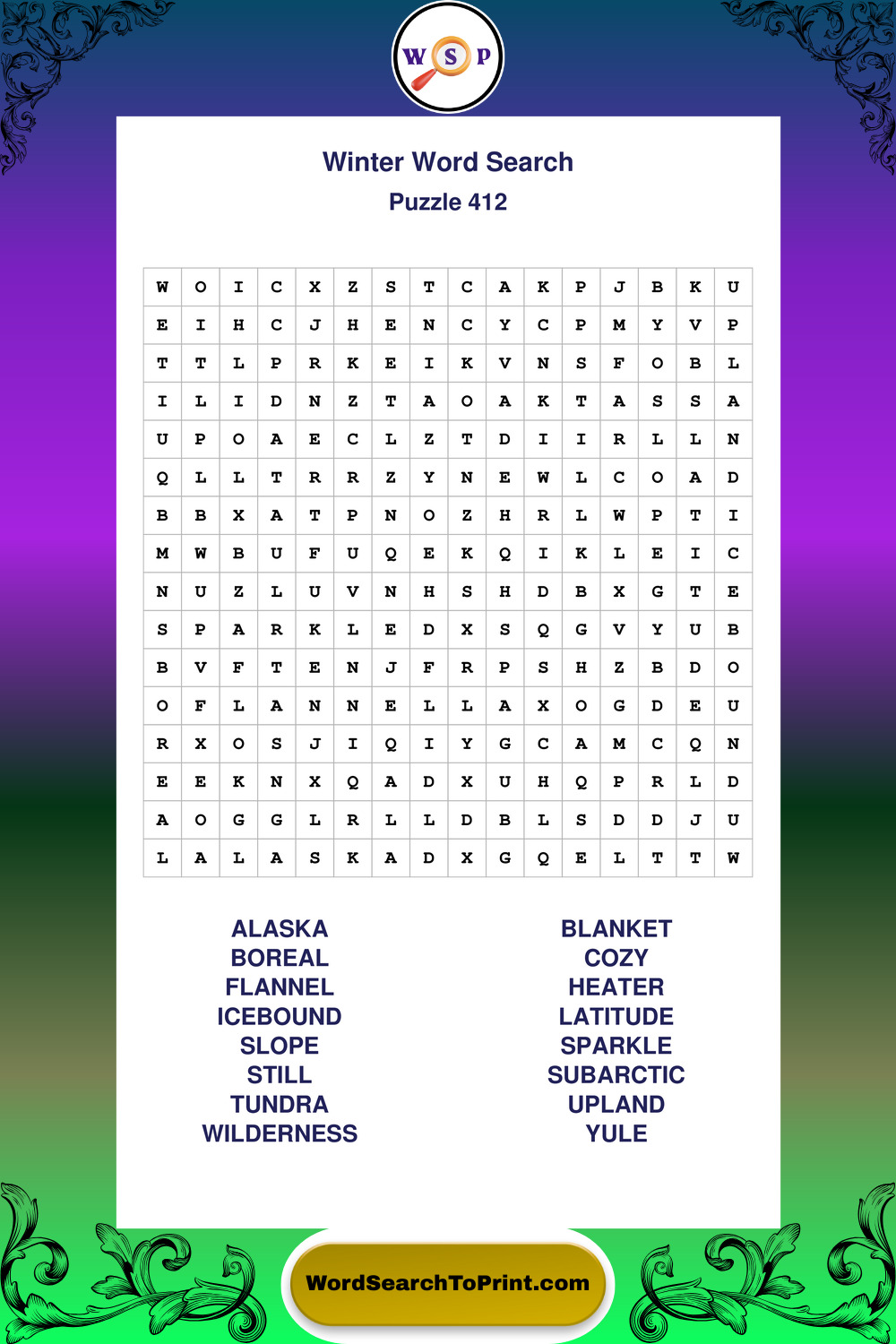 W S P

Winter Word Search
Puzzle 412

| W | O | I | C | X | Z | S | T | C | A | K | P | J | B | K | U |
|---|---|---|---|---|---|---|---|---|---|---|---|---|---|---|---|
| E | I | H | C | J | H | E | N | C | Y | C | P | M | Y | V | P |
| T | T | L | P | R | K | E | I | K | V | N | S | F | O | B | L |
| I | L | I | D | N | Z | T | A | O | A | K | T | A | S | S | A |
| U | P | O | A | E | C | L | Z | T | D | I | I | R | L | L | N |
| Q | L | L | T | R | R | Z | Y | N | E | W | L | C | O | A | D |
| B | B | X | A | T | P | N | O | Z | H | R | L | W | P | T | I |
| M | W | B | U | F | U | Q | E | K | Q | I | K | L | E | I | C |
| N | U | Z | L | U | V | N | H | S | H | D | B | X | G | T | E |
| S | P | A | R | K | L | E | D | X | S | Q | G | V | Y | U | B |
| B | V | F | T | E | N | J | F | R | P | S | H | Z | B | D | O |
| O | F | L | A | N | N | E | L | L | A | X | O | G | D | E | U |
| R | X | O | S | J | I | Q | I | Y | G | C | A | M | C | Q | N |
| E | E | K | N | X | Q | A | D | X | U | H | Q | P | R | L | D |
| A | O | G | G | L | R | L | L | D | B | L | S | D | D | J | U |
| L | A | L | A | S | K | A | D | X | G | Q | E | L | T | T | W |

ALASKA
BOREAL
FLANNEL
ICEBOUND
SLOPE
STILL
TUNDRA
WILDERNESS

BLANKET
COZY
HEATER
LATITUDE
SPARKLE
SUBARCTIC
UPLAND
YULE

WordSearchToPrint.com